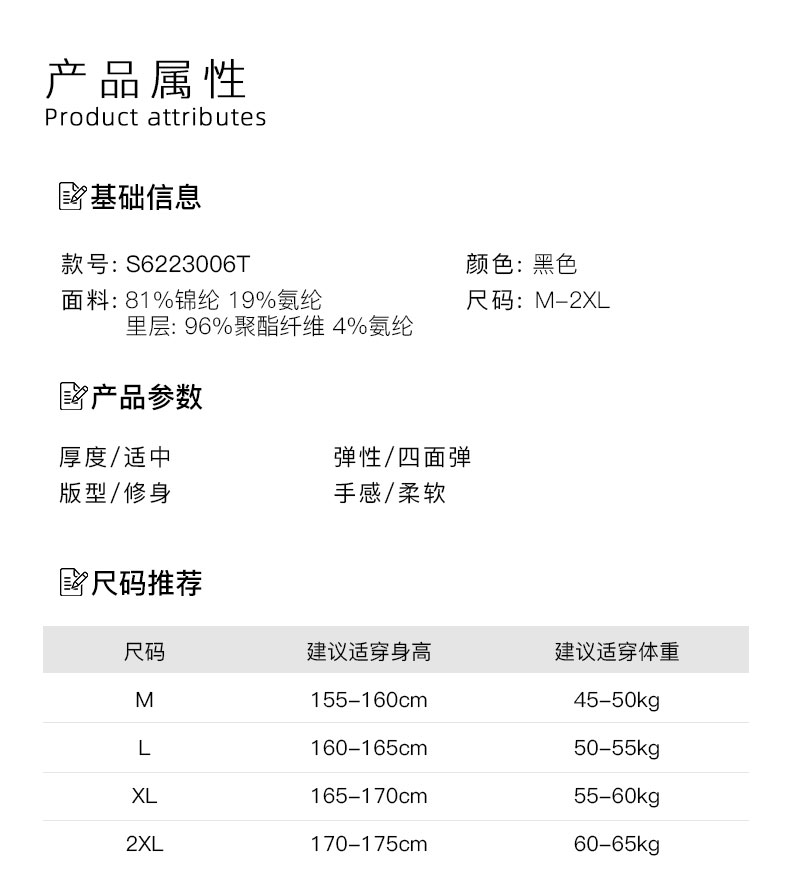 产品属性
Product attributes

基础信息

款号: S6223006T
面料: 81%锦纶 19%氨纶
里层: 96%聚酯纤维 4%氨纶

颜色: 黑色
尺码: M-2XL

产品参数

厚度/适中
版型/修身

弹性/四面弹
手感/柔软

尺码推荐

| 尺码 | 建议适穿身高 | 建议适穿体重 |
|---|---|---|
| M | 155-160cm | 45-50kg |
| L | 160-165cm | 50-55kg |
| XL | 165-170cm | 55-60kg |
| 2XL | 170-175cm | 60-65kg |